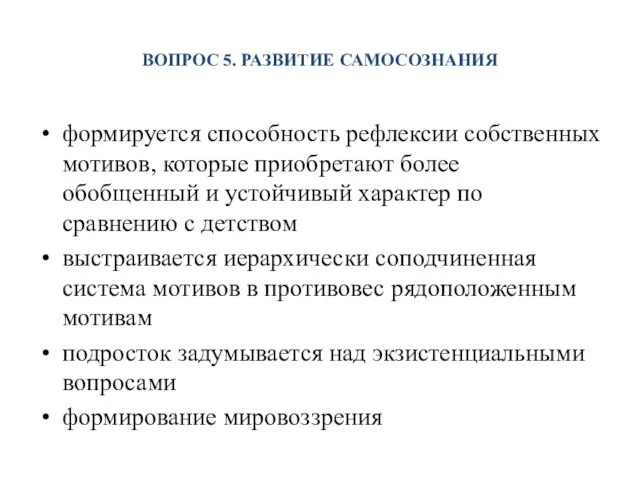 ВОПРОС 5. РАЗВИТИЕ САМОСОЗНАНИЯ

• формируется способность рефлексии собственных мотивов, которые приобретают более обобщенный и устойчивый характер по сравнению с детством
• выстраивается иерархически соподчиненная система мотивов в противовес рядоположенным мотивам
• подросток задумывается над экзистенциальными вопросами
• формирование мировоззрения